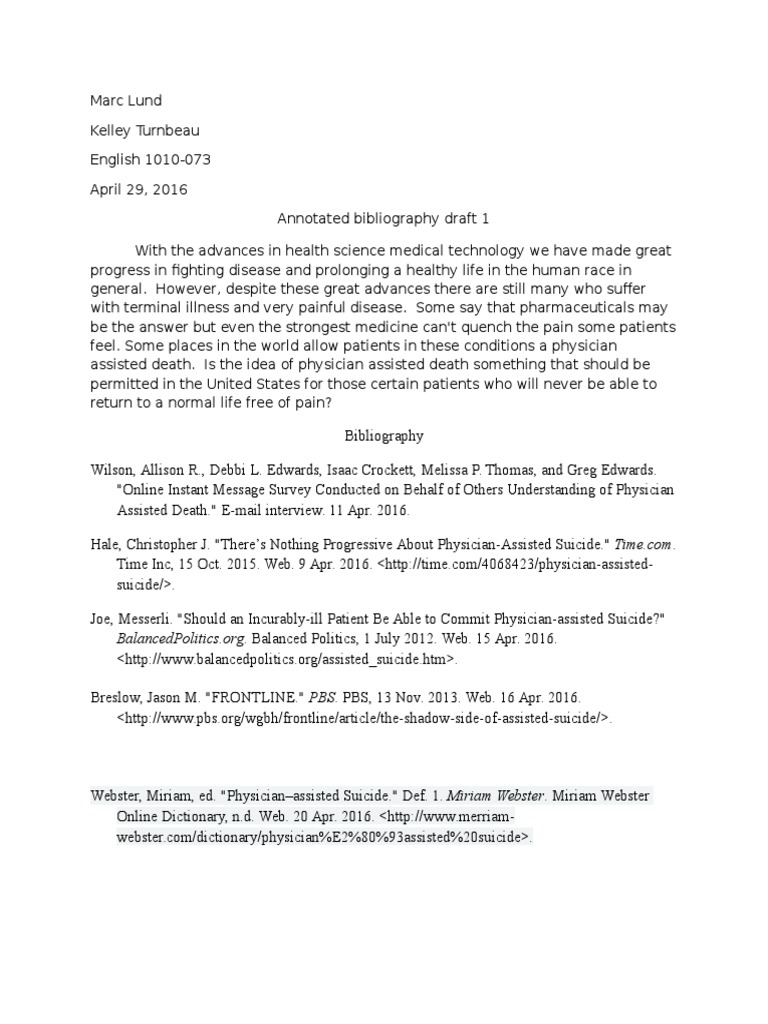 Marc Lund

Kelley Turnbeau

English 1010-073

April 29, 2016

Annotated bibliography draft 1

With the advances in health science medical technology we have made great progress in fighting disease and prolonging a healthy life in the human race in general. However, despite these great advances there are still many who suffer with terminal illness and very painful disease. Some say that pharmaceuticals may be the answer but even the strongest medicine can't quench the pain some patients feel. Some places in the world allow patients in these conditions a physician assisted death. Is the idea of physician assisted death something that should be permitted in the United States for those certain patients who will never be able to return to a normal life free of pain?

Bibliography

Wilson, Allison R., Debbi L. Edwards, Isaac Crockett, Melissa P. Thomas, and Greg Edwards. "Online Instant Message Survey Conducted on Behalf of Others Understanding of Physician Assisted Death." E-mail interview. 11 Apr. 2016.

Hale, Christopher J. "There's Nothing Progressive About Physician-Assisted Suicide." Time.com. Time Inc, 15 Oct. 2015. Web. 9 Apr. 2016. <http://time.com/4068423/physician-assisted-suicide/>.

Joe, Messerli. "Should an Incurably-ill Patient Be Able to Commit Physician-assisted Suicide?" BalancedPolitics.org. Balanced Politics, 1 July 2012. Web. 15 Apr. 2016. <http://www.balancedpolitics.org/assisted_suicide.htm>.

Breslow, Jason M. "FRONTLINE." PBS. PBS, 13 Nov. 2013. Web. 16 Apr. 2016. <http://www.pbs.org/wgbh/frontline/article/the-shadow-side-of-assisted-suicide/>.

Webster, Miriam, ed. "Physician–assisted Suicide." Def. 1. Miriam Webster. Miriam Webster Online Dictionary, n.d. Web. 20 Apr. 2016. <http://www.merriam-webster.com/dictionary/physician%E2%80%93assisted%20suicide>.